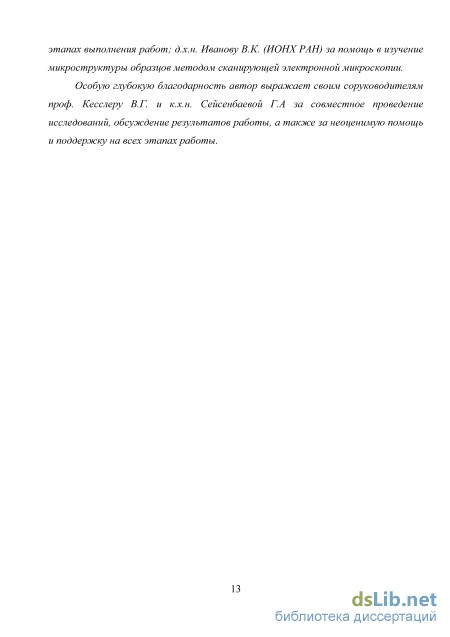 этапах выполнения работ; д.х.н. Иванову В.К. (ИОНХ РАН) за помощь в изучение микроструктуры образцов методом сканирующей электронной микроскопии.

Особую глубокую благодарность автор выражает своим соруководителям проф. Кесслеру В.Г. и к.х.н. Сейсенбаевой Г.А за совместное проведение исследований, обсуждение результатов работы, а также за неоценимую помощь и поддержку на всех этапах работы.

13

dsLib.net
библиотека диссертаций